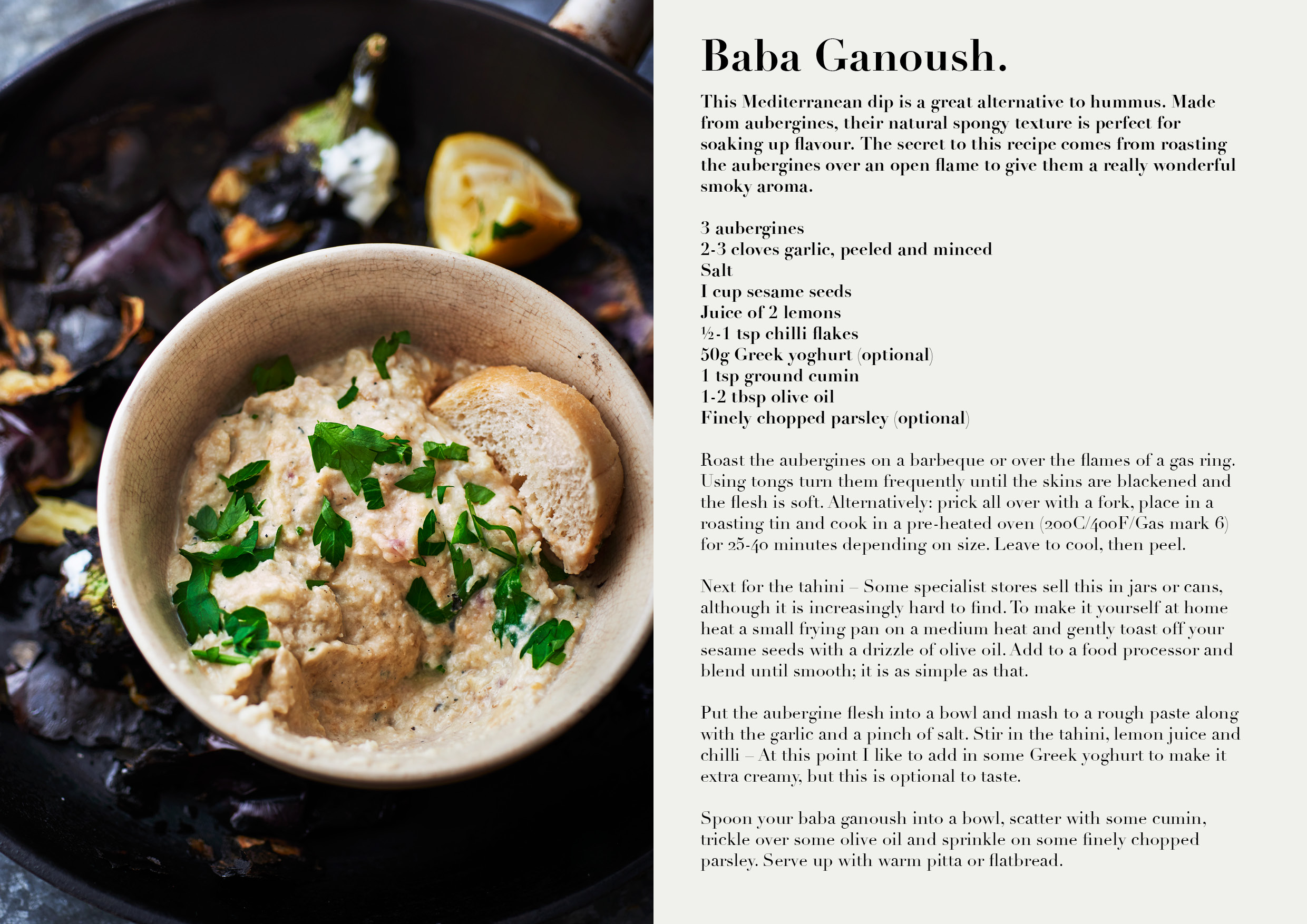 Baba Ganoush.

This Mediterranean dip is a great alternative to hummus. Made from aubergines, their natural spongy texture is perfect for soaking up flavour. The secret to this recipe comes from roasting the aubergines over an open flame to give them a really wonderful smoky aroma.

3 aubergines
2-3 cloves garlic, peeled and minced
Salt
I cup sesame seeds
Juice of 2 lemons
½-1 tsp chilli flakes
50g Greek yoghurt (optional)
1 tsp ground cumin
1-2 tbsp olive oil
Finely chopped parsley (optional)

Roast the aubergines on a barbeque or over the flames of a gas ring. Using tongs turn them frequently until the skins are blackened and the flesh is soft. Alternatively: prick all over with a fork, place in a roasting tin and cook in a pre-heated oven (200C/400F/Gas mark 6) for 25-40 minutes depending on size. Leave to cool, then peel.

Next for the tahini – Some specialist stores sell this in jars or cans, although it is increasingly hard to find. To make it yourself at home heat a small frying pan on a medium heat and gently toast off your sesame seeds with a drizzle of olive oil. Add to a food processor and blend until smooth; it is as simple as that.

Put the aubergine flesh into a bowl and mash to a rough paste along with the garlic and a pinch of salt. Stir in the tahini, lemon juice and chilli – At this point I like to add in some Greek yoghurt to make it extra creamy, but this is optional to taste.

Spoon your baba ganoush into a bowl, scatter with some cumin, trickle over some olive oil and sprinkle on some finely chopped parsley. Serve up with warm pitta or flatbread.